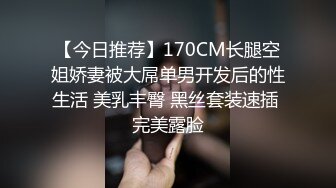 【今日推荐】170CM长腿空姐娇妻被大屌单男开发后的性生活 美乳丰臀 黑丝套装速插 完美露脸